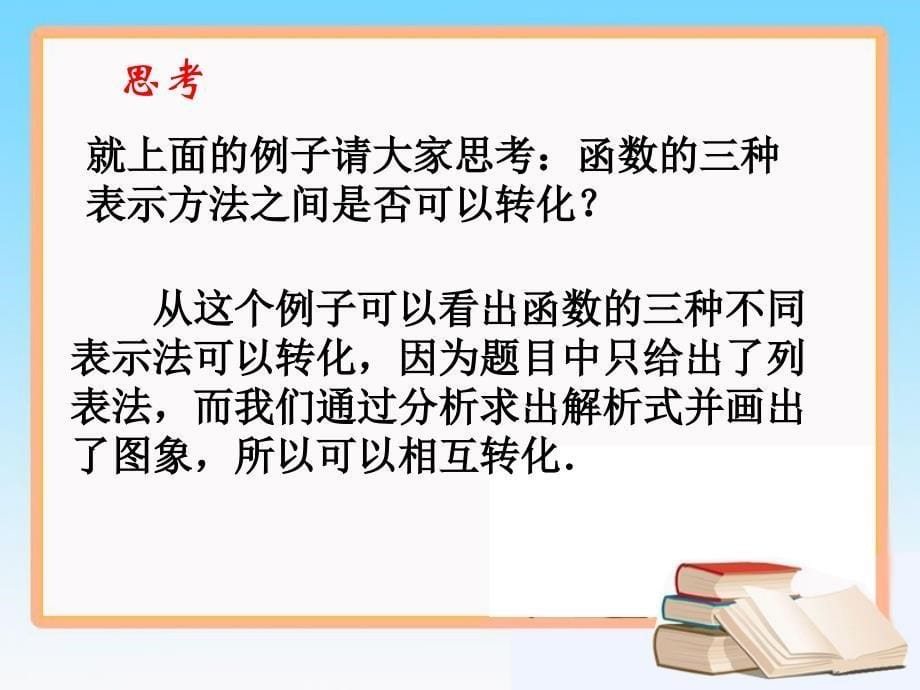 思考

就上面的例子请大家思考：函数的三种表示方法之间是否可以转化？

从这个例子可以看出函数的三种不同表示法可以转化，因为题目中只给出了列表法，而我们通过分析求出解析式并画出了图象，所以可以相互转化.